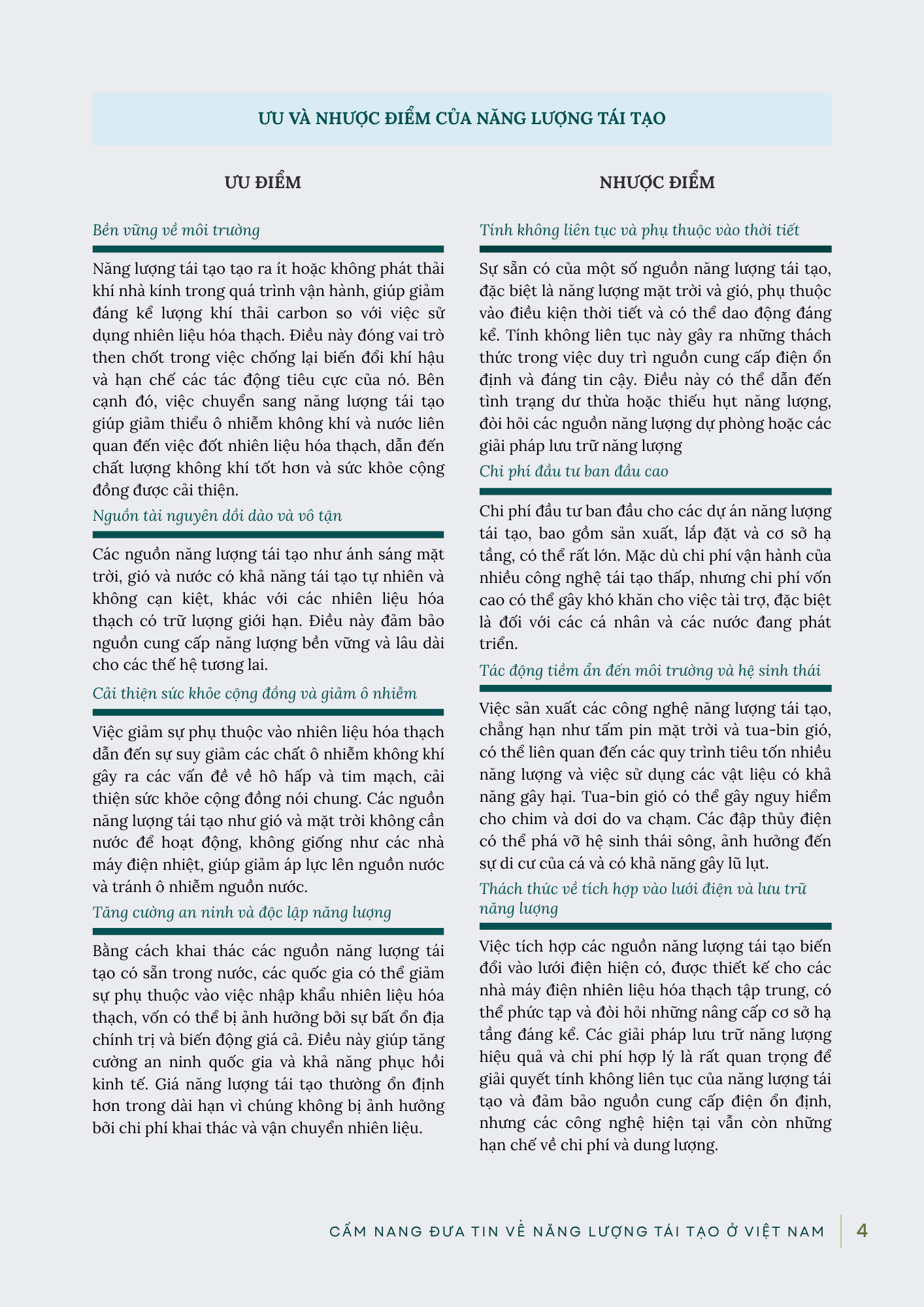 ƯU VÀ NHƯỢC ĐIỂM CỦA NĂNG LƯỢNG TÁI TẠO

ƯU ĐIỂM

Bền vững về môi trường

Năng lượng tái tạo tạo ra ít hoặc không phát thải khí nhà kính trong quá trình vận hành, giúp giảm đáng kể lượng khí thải carbon so với việc sử dụng nhiên liệu hóa thạch. Điều này đóng vai trò then chốt trong việc chống lại biến đổi khí hậu và hạn chế các tác động tiêu cực của nó. Bên cạnh đó, việc chuyển sang năng lượng tái tạo giúp giảm thiểu ô nhiễm không khí và nước liên quan đến việc đốt nhiên liệu hóa thạch, dẫn đến chất lượng không khí tốt hơn và sức khỏe cộng đồng được cải thiện.

Nguồn tài nguyên dồi dào và vô tận

Các nguồn năng lượng tái tạo như ánh sáng mặt trời, gió và nước có khả năng tái tạo tự nhiên và không cạn kiệt, khác với các nhiên liệu hóa thạch có trữ lượng giới hạn. Điều này đảm bảo nguồn cung cấp năng lượng bền vững và lâu dài cho các thế hệ tương lai.

Cải thiện sức khỏe cộng đồng và giảm ô nhiễm

Việc giảm sự phụ thuộc vào nhiên liệu hóa thạch dẫn đến sự suy giảm các chất ô nhiễm không khí gây ra các vấn đề về hô hấp và tim mạch, cải thiện sức khỏe cộng đồng nói chung. Các nguồn năng lượng tái tạo như gió và mặt trời không cần nước để hoạt động, không giống như các nhà máy điện nhiệt, giúp giảm áp lực lên nguồn nước và tránh ô nhiễm nguồn nước.

Tăng cường an ninh và độc lập năng lượng

Bằng cách khai thác các nguồn năng lượng tái tạo có sẵn trong nước, các quốc gia có thể giảm sự phụ thuộc vào việc nhập khẩu nhiên liệu hóa thạch, vốn có thể bị ảnh hưởng bởi sự bất ổn địa chính trị và biến động giá cả. Điều này giúp tăng cường an ninh quốc gia và khả năng phục hồi kinh tế. Giá năng lượng tái tạo thường ổn định hơn trong dài hạn vì chúng không bị ảnh hưởng bởi chi phí khai thác và vận chuyển nhiên liệu.

NHƯỢC ĐIỂM

Tính không liên tục và phụ thuộc vào thời tiết

Sự sẵn có của một số nguồn năng lượng tái tạo, đặc biệt là năng lượng mặt trời và gió, phụ thuộc vào điều kiện thời tiết và có thể dao động đáng kể. Tính không liên tục này gây ra những thách thức trong việc duy trì nguồn cung cấp điện ổn định và đáng tin cậy. Điều này có thể dẫn đến tình trạng dư thừa hoặc thiếu hụt năng lượng, đòi hỏi các nguồn năng lượng dự phòng hoặc các giải pháp lưu trữ năng lượng

Chi phí đầu tư ban đầu cao

Chi phí đầu tư ban đầu cho các dự án năng lượng tái tạo, bao gồm sản xuất, lắp đặt và cơ sở hạ tầng, có thể rất lớn. Mặc dù chi phí vận hành của nhiều công nghệ tái tạo thấp, nhưng chi phí vốn cao có thể gây khó khăn cho việc tài trợ, đặc biệt là đối với các cá nhân và các nước đang phát triển.

Tác động tiềm ẩn đến môi trường và hệ sinh thái

Việc sản xuất các công nghệ năng lượng tái tạo, chẳng hạn như tấm pin mặt trời và tua-bin gió, có thể liên quan đến các quy trình tiêu tốn nhiều năng lượng và việc sử dụng các vật liệu có khả năng gây hại. Tua-bin gió có thể gây nguy hiểm cho chim và dơi do va chạm. Các đập thủy điện có thể phá vỡ hệ sinh thái sông, ảnh hưởng đến sự di cư của cá và có khả năng gây lũ lụt.

Thách thức về tích hợp vào lưới điện và lưu trữ năng lượng

Việc tích hợp các nguồn năng lượng tái tạo biến đổi vào lưới điện hiện có, được thiết kế cho các nhà máy điện nhiên liệu hóa thạch tập trung, có thể phức tạp và đòi hỏi những nâng cấp cơ sở hạ tầng đáng kể. Các giải pháp lưu trữ năng lượng hiệu quả và chi phí hợp lý là rất quan trọng để giải quyết tính không liên tục của năng lượng tái tạo và đảm bảo nguồn cung cấp điện ổn định, nhưng các công nghệ hiện tại vẫn còn những hạn chế về chi phí và dung lượng.

CẨM NANG ĐƯA TIN VỀ NĂNG LƯỢNG TÁI TẠO Ở VIỆT NAM 4